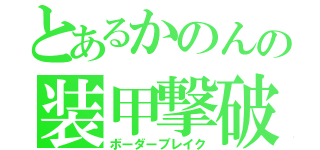 とあるかのんの
装甲撃破
ボーダーブレイク